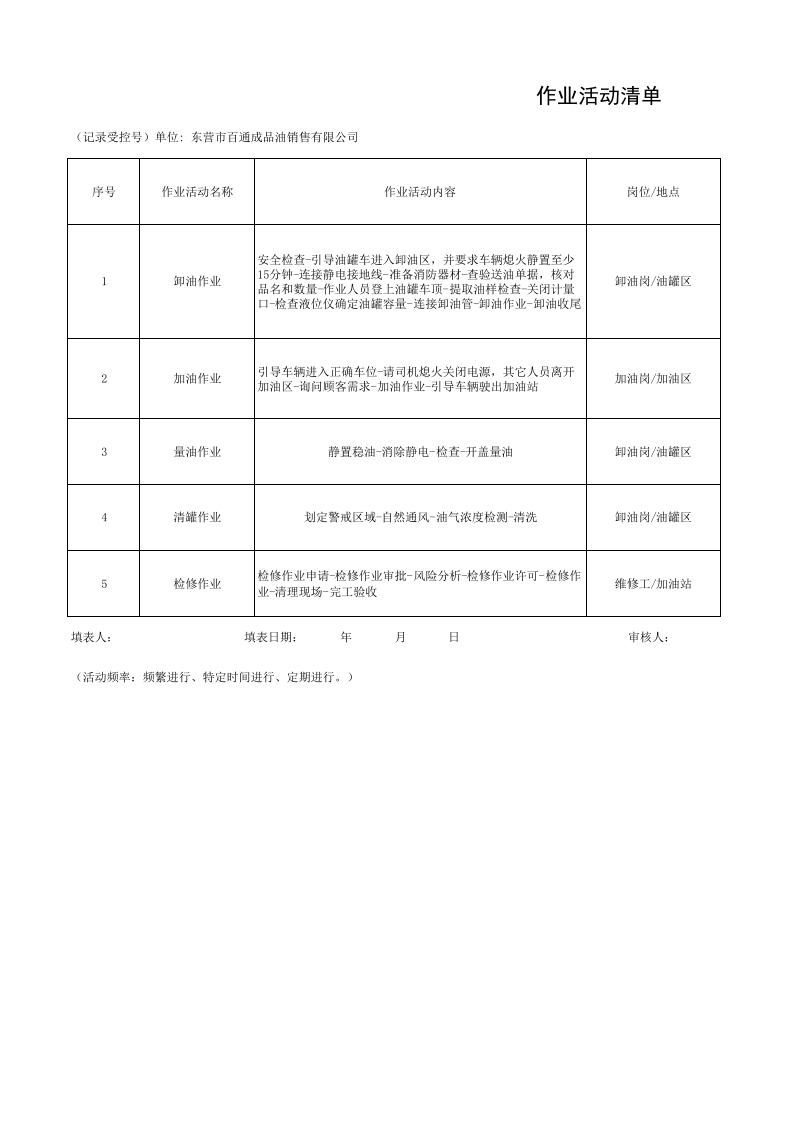 作业活动清单

（记录受控号）单位: 东营市百通成品油销售有限公司

| 序号 | 作业活动名称 | 作业活动内容 | 岗位/地点 |
|---|---|---|---|
| 1 | 卸油作业 | 安全检查-引导油罐车进入卸油区，并要求车辆熄火静置至少15分钟-连接静电接地线-准备消防器材-查验送油单据，核对品名和数量-作业人员登上油罐车顶-提取油样检查-关闭计量口-检查液位仪确定油罐容量-连接卸油管-卸油作业-卸油收尾 | 卸油岗/油罐区 |
| 2 | 加油作业 | 引导车辆进入正确车位-请司机熄火关闭电源，其它人员离开加油区-询问顾客需求-加油作业-引导车辆驶出加油站 | 加油岗/加油区 |
| 3 | 量油作业 | 静置稳油-消除静电-检查-开盖量油 | 卸油岗/油罐区 |
| 4 | 清罐作业 | 划定警戒区域-自然通风-油气浓度检测-清洗 | 卸油岗/油罐区 |
| 5 | 检修作业 | 检修作业申请-检修作业审批-风险分析-检修作业许可-检修作业-清理现场-完工验收 | 维修工/加油站 |

填表人： 填表日期： 年 月 日 审核人：

（活动频率：频繁进行、特定时间进行、定期进行。）